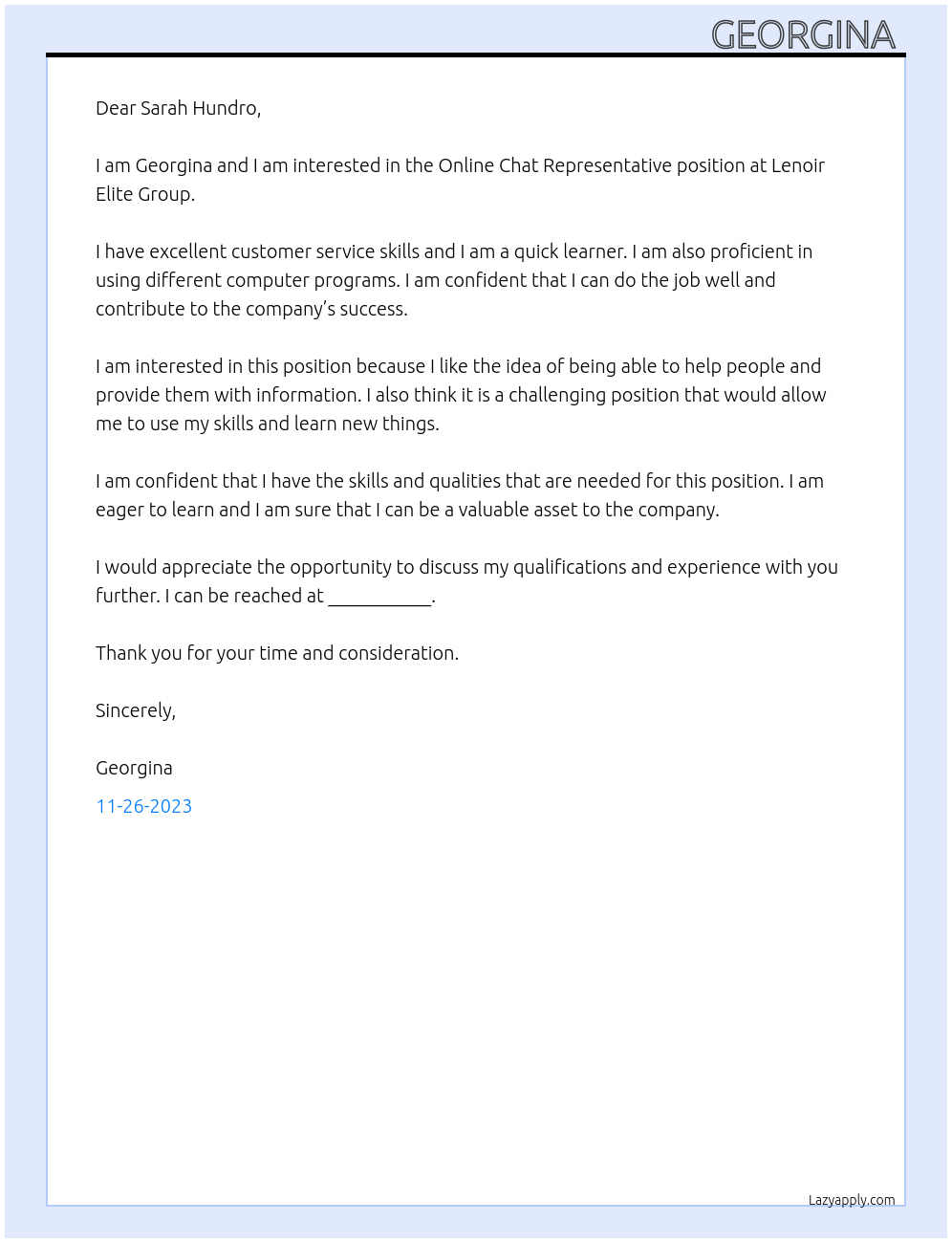 GEORGINA

Dear Sarah Hundro,

I am Georgina and I am interested in the Online Chat Representative position at Lenoir Elite Group.

I have excellent customer service skills and I am a quick learner. I am also proficient in using different computer programs. I am confident that I can do the job well and contribute to the company's success.

I am interested in this position because I like the idea of being able to help people and provide them with information. I also think it is a challenging position that would allow me to use my skills and learn new things.

I am confident that I have the skills and qualities that are needed for this position. I am eager to learn and I am sure that I can be a valuable asset to the company.

I would appreciate the opportunity to discuss my qualifications and experience with you further. I can be reached at ____.

Thank you for your time and consideration.

Sincerely,

Georgina

11-26-2023

Lazyapply.com